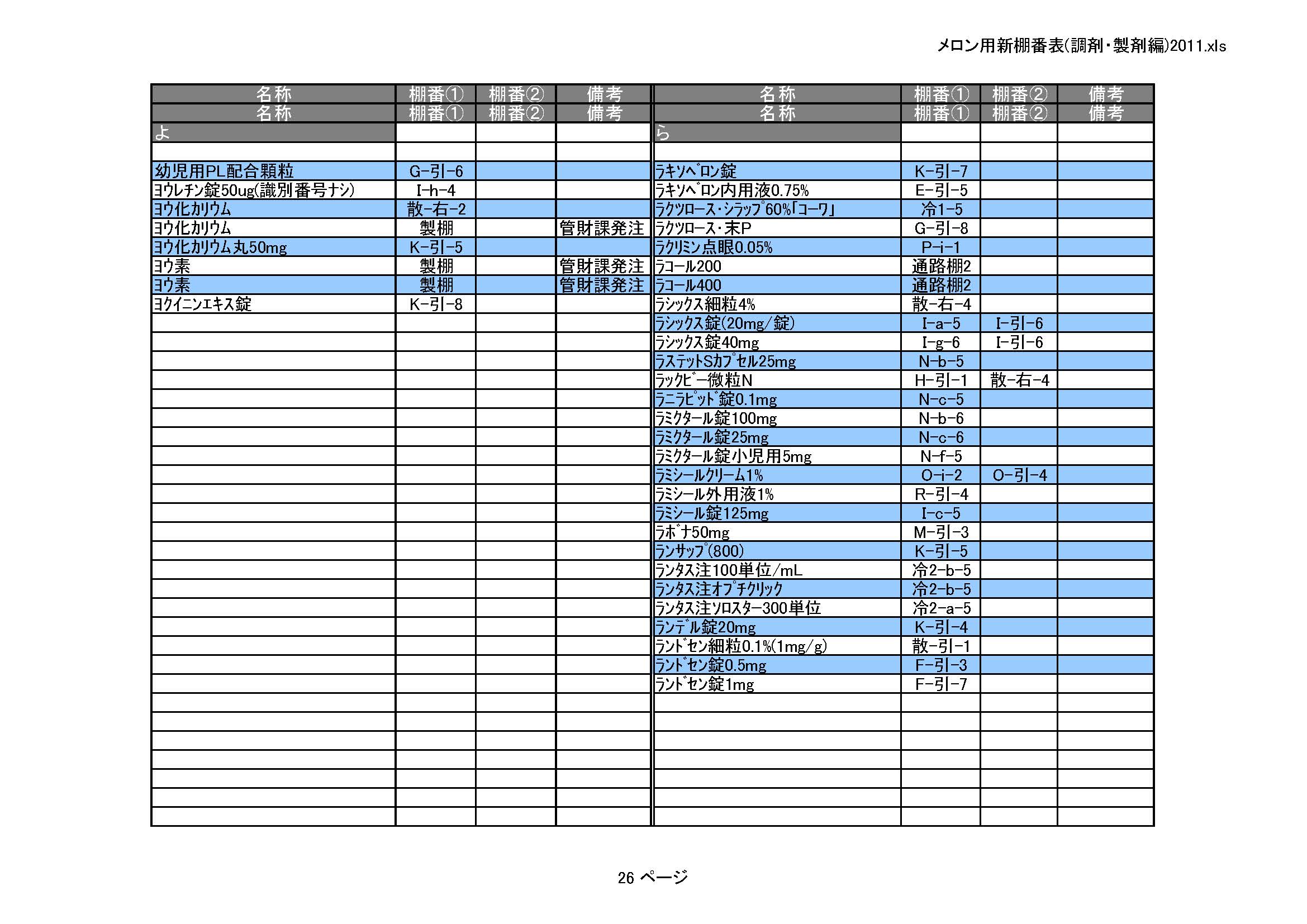 メロン用新棚番表(調剤・製剤編)2011.xls

| 名称 | 棚番① | 棚番② | 備考 |
|---|---|---|---|
| 名称 | 棚番① | 棚番② | 備考 |
| よ | | | |
| | | | |
| 幼児用PL配合顆粒 | G-引-6 | | |
| ヨウレチン錠50ug(識別番号ナシ) | I-h-4 | | |
| ヨウ化カリウム | 散-右-2 | | |
| ヨウ化カリウム | 製棚 | | 管財課発注 |
| ヨウ化カリウム丸50mg | K-引-5 | | |
| ヨウ素 | 製棚 | | 管財課発注 |
| ヨウ素 | 製棚 | | 管財課発注 |
| ヨクイニンエキス錠 | K-引-8 | | |

| 名称 | 棚番① | 棚番② | 備考 |
|---|---|---|---|
| 名称 | 棚番① | 棚番② | 備考 |
| ら | | | |
| | | | |
| ラキソベロン錠 | K-引-7 | | |
| ラキソベロン内用液0.75% | E-引-5 | | |
| ラクツロース・シラップ60%「コーワ」 | 冷1-5 | | |
| ラクツロース・末P | G-引-8 | | |
| ラクリミン点眼0.05% | P-i-1 | | |
| ラコール200 | 通路棚2 | | |
| ラコール400 | 通路棚2 | | |
| ラシックス細粒4% | 散-右-4 | | |
| ラシックス錠(20mg/錠) | I-a-5 | I-引-6 | |
| ラシックス錠40mg | I-g-6 | I-引-6 | |
| ラステットSカプセル25mg | N-b-5 | | |
| ラックビー微粒N | H-引-1 | 散-右-4 | |
| ラニラピッド錠0.1mg | N-c-5 | | |
| ラミクタール錠100mg | N-b-6 | | |
| ラミクタール錠25mg | N-c-6 | | |
| ラミクタール錠小児用5mg | N-f-5 | | |
| ラミシールクリーム1% | O-i-2 | O-引-4 | |
| ラミシール外用液1% | R-引-4 | | |
| ラミシール錠125mg | I-c-5 | | |
| ラボナ50mg | M-引-3 | | |
| ランサップ(800) | K-引-5 | | |
| ランタス注100単位/mL | 冷2-b-5 | | |
| ランタス注オプチクリック | 冷2-b-5 | | |
| ランタス注ソロスター300単位 | 冷2-a-5 | | |
| ランデル錠20mg | K-引-4 | | |
| ランドセン細粒0.1%(1mg/g) | 散-引-1 | | |
| ランドセン錠0.5mg | F-引-3 | | |
| ランドセン錠1mg | F-引-7 | | |

26 ページ